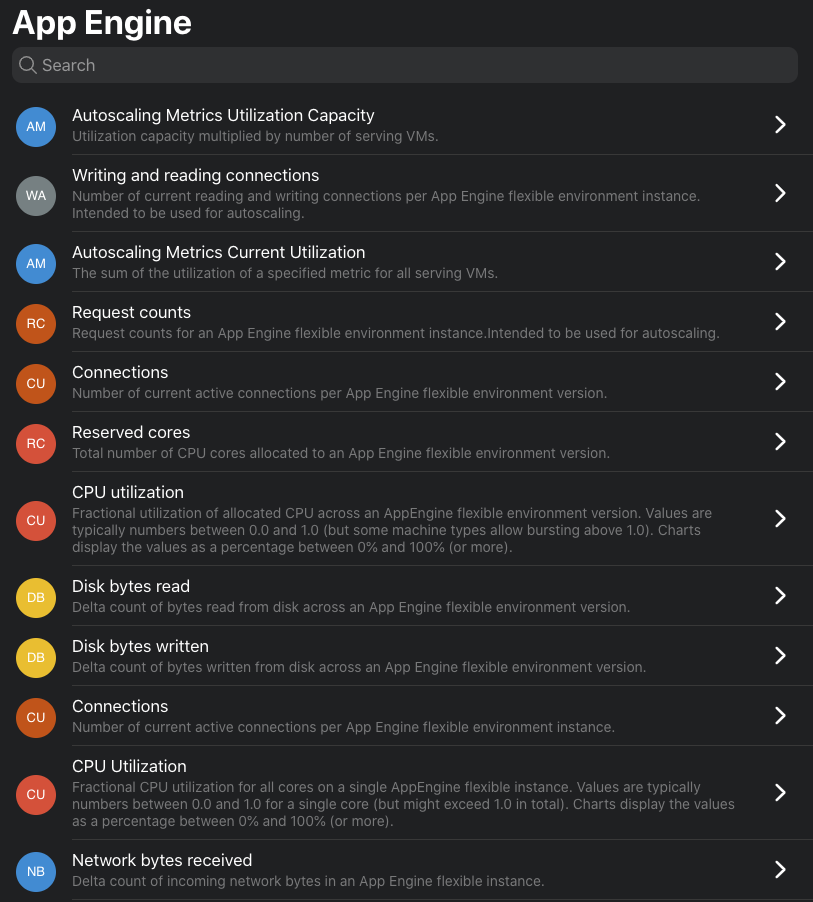 App Engine

Search

AM
Autoscaling Metrics Utilization Capacity
Utilization capacity multiplied by number of serving VMs.

WA
Writing and reading connections
Number of current reading and writing connections per App Engine flexible environment instance. Intended to be used for autoscaling.

AM
Autoscaling Metrics Current Utilization
The sum of the utilization of a specified metric for all serving VMs.

RC
Request counts
Request counts for an App Engine flexible environment instance.Intended to be used for autoscaling.

CU
Connections
Number of current active connections per App Engine flexible environment version.

RC
Reserved cores
Total number of CPU cores allocated to an App Engine flexible environment version.

CU
CPU utilization
Fractional utilization of allocated CPU across an AppEngine flexible environment version. Values are typically numbers between 0.0 and 1.0 (but some machine types allow bursting above 1.0). Charts display the values as a percentage between 0% and 100% (or more).

DB
Disk bytes read
Delta count of bytes read from disk across an App Engine flexible environment version.

DB
Disk bytes written
Delta count of bytes written from disk across an App Engine flexible environment version.

CU
Connections
Number of current active connections per App Engine flexible environment instance.

CU
CPU Utilization
Fractional CPU utilization for all cores on a single AppEngine flexible instance. Values are typically numbers between 0.0 and 1.0 for a single core (but might exceed 1.0 in total). Charts display the values as a percentage between 0% and 100% (or more).

NB
Network bytes received
Delta count of incoming network bytes in an App Engine flexible instance.